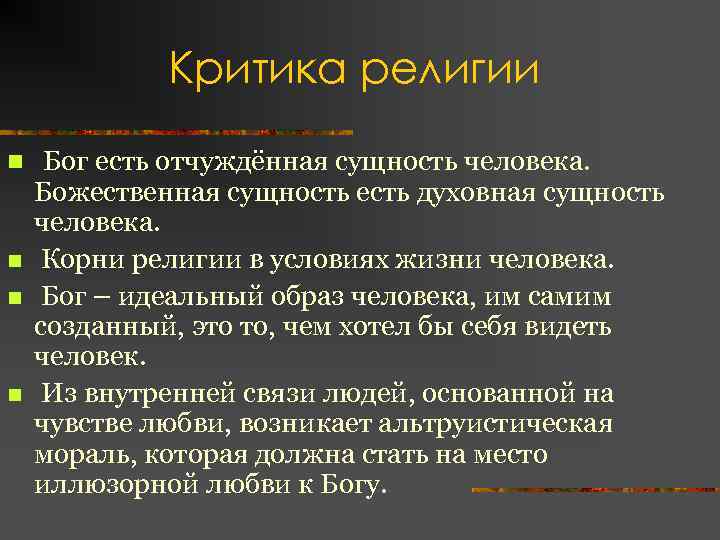 Критика религии

■ Бог есть отчуждённая сущность человека. Божественная сущность есть духовная сущность человека.

■ Корни религии в условиях жизни человека.

■ Бог – идеальный образ человека, им самим созданный, это то, чем хотел бы себя видеть человек.

■ Из внутренней связи людей, основанной на чувстве любви, возникает альтруистическая мораль, которая должна стать на место иллюзорной любви к Богу.